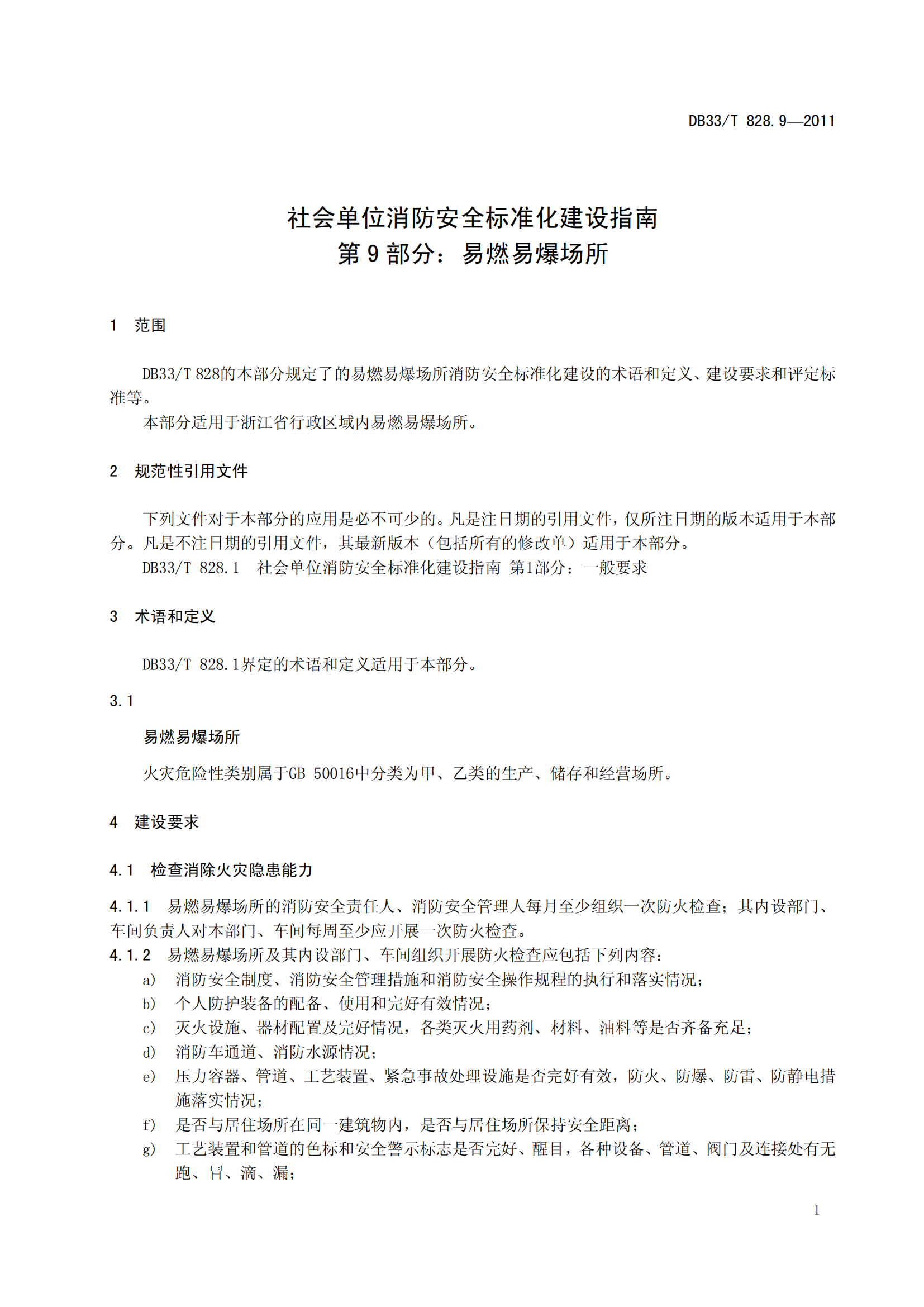 DB33/T 828.9—2011

社会单位消防安全标准化建设指南
第 9 部分：易燃易爆场所

1 范围

DB33/T 828的本部分规定了的易燃易爆场所消防安全标准化建设的术语和定义、建设要求和评定标准等。
本部分适用于浙江省行政区域内易燃易爆场所。

2 规范性引用文件

下列文件对于本部分的应用是必不可少的。凡是注日期的引用文件，仅所注日期的版本适用于本部分。凡是不注日期的引用文件，其最新版本（包括所有的修改单）适用于本部分。
DB33/T 828.1 社会单位消防安全标准化建设指南 第1部分：一般要求

3 术语和定义

DB33/T 828.1界定的术语和定义适用于本部分。

3.1

易燃易爆场所

火灾危险性类别属于GB 50016中分类为甲、乙类的生产、储存和经营场所。

4 建设要求

4.1 检查消除火灾隐患能力

4.1.1 易燃易爆场所的消防安全责任人、消防安全管理人每月至少组织一次防火检查；其内设部门、车间负责人对本部门、车间每周至少应开展一次防火检查。
4.1.2 易燃易爆场所及其内设部门、车间组织开展防火检查应包括下列内容：
a) 消防安全制度、消防安全管理措施和消防安全操作规程的执行和落实情况；
b) 个人防护装备的配备、使用和完好有效情况；
c) 灭火设施、器材配置及完好情况，各类灭火用药剂、材料、油料等是否齐备充足；
d) 消防车通道、消防水源情况；
e) 压力容器、管道、工艺装置、紧急事故处理设施是否完好有效，防火、防爆、防雷、防静电措施落实情况；
f) 是否与居住场所在同一建筑物内，是否与居住场所保持安全距离；
g) 工艺装置和管道的色标和安全警示标志是否完好、醒目，各种设备、管道、阀门及连接处有无跑、冒、滴、漏；

1